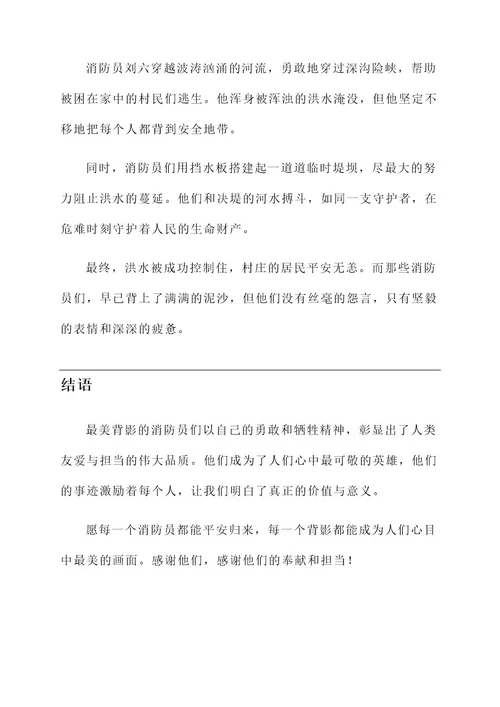 消防员刘六穿越波涛汹涌的河流，勇敢地穿过深沟险峡，帮助被困在家中的村民们逃生。他浑身被浑浊的洪水淹没，但他坚定不移地把每个人都背到安全地带。

同时，消防员们用挡水板搭建起一道道临时堤坝，尽最大的努力阻止洪水的蔓延。他们和决堤的河水搏斗，如同一支守护者，在危难时刻守护着人民的生命财产。

最终，洪水被成功控制住，村庄的居民平安无恙。而那些消防员们，早已背上了满满的泥沙，但他们没有丝毫的怨言，只有坚毅的表情和深深的疲惫。

结语

最美背影的消防员们以自己的勇敢和牺牲精神，彰显出了人类友爱与担当的伟大品质。他们成为了人们心中最可敬的英雄，他们的事迹激励着每个人，让我们明白了真正的价值与意义。

愿每一个消防员都能平安归来，每一个背影都能成为人们心目中最美的画面。感谢他们，感谢他们的奉献和担当！